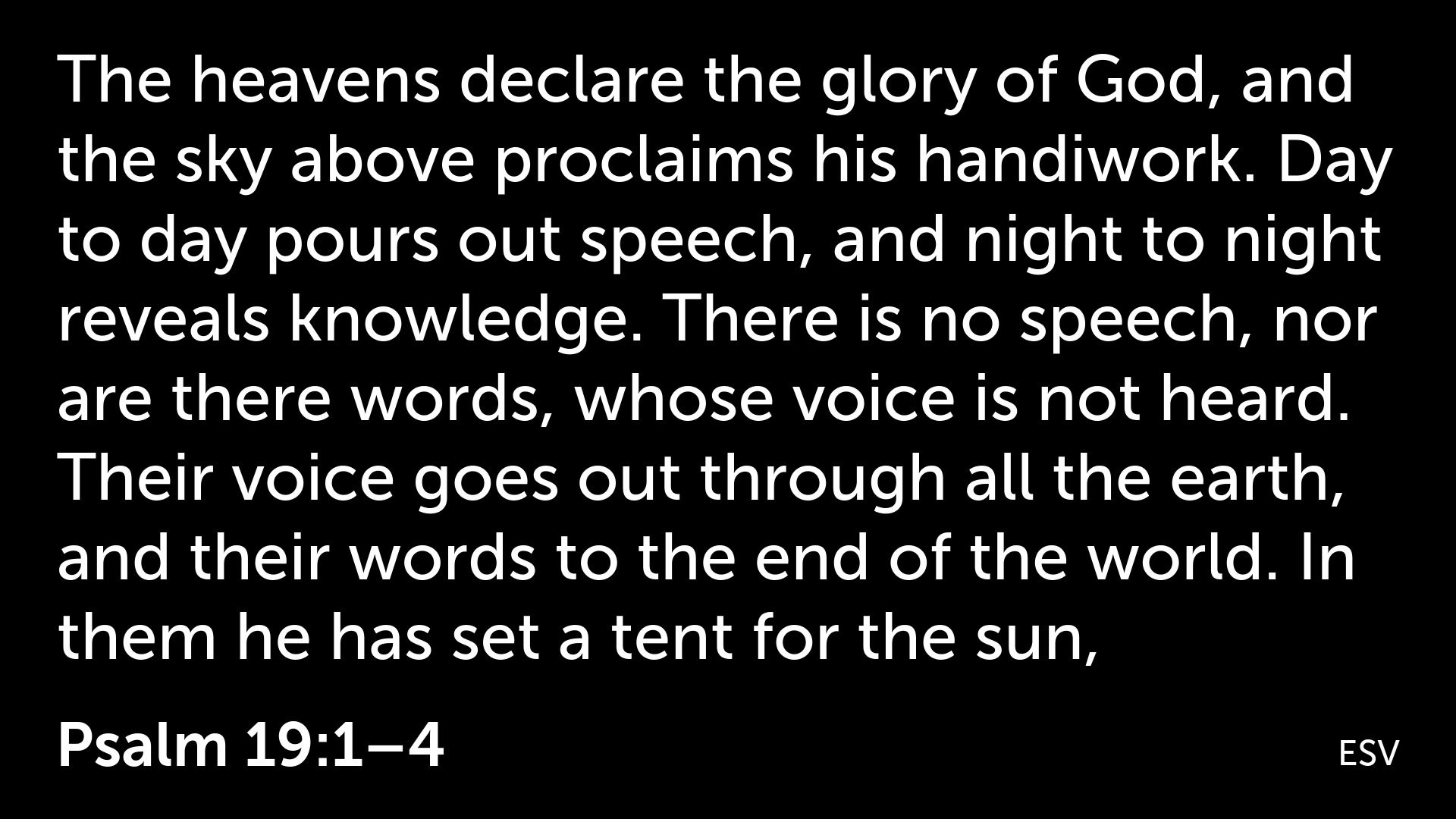 The heavens declare the glory of God, and the sky above proclaims his handiwork. Day to day pours out speech, and night to night reveals knowledge. There is no speech, nor are there words, whose voice is not heard. Their voice goes out through all the earth, and their words to the end of the world. In them he has set a tent for the sun,

Psalm 19:1–4

ESV